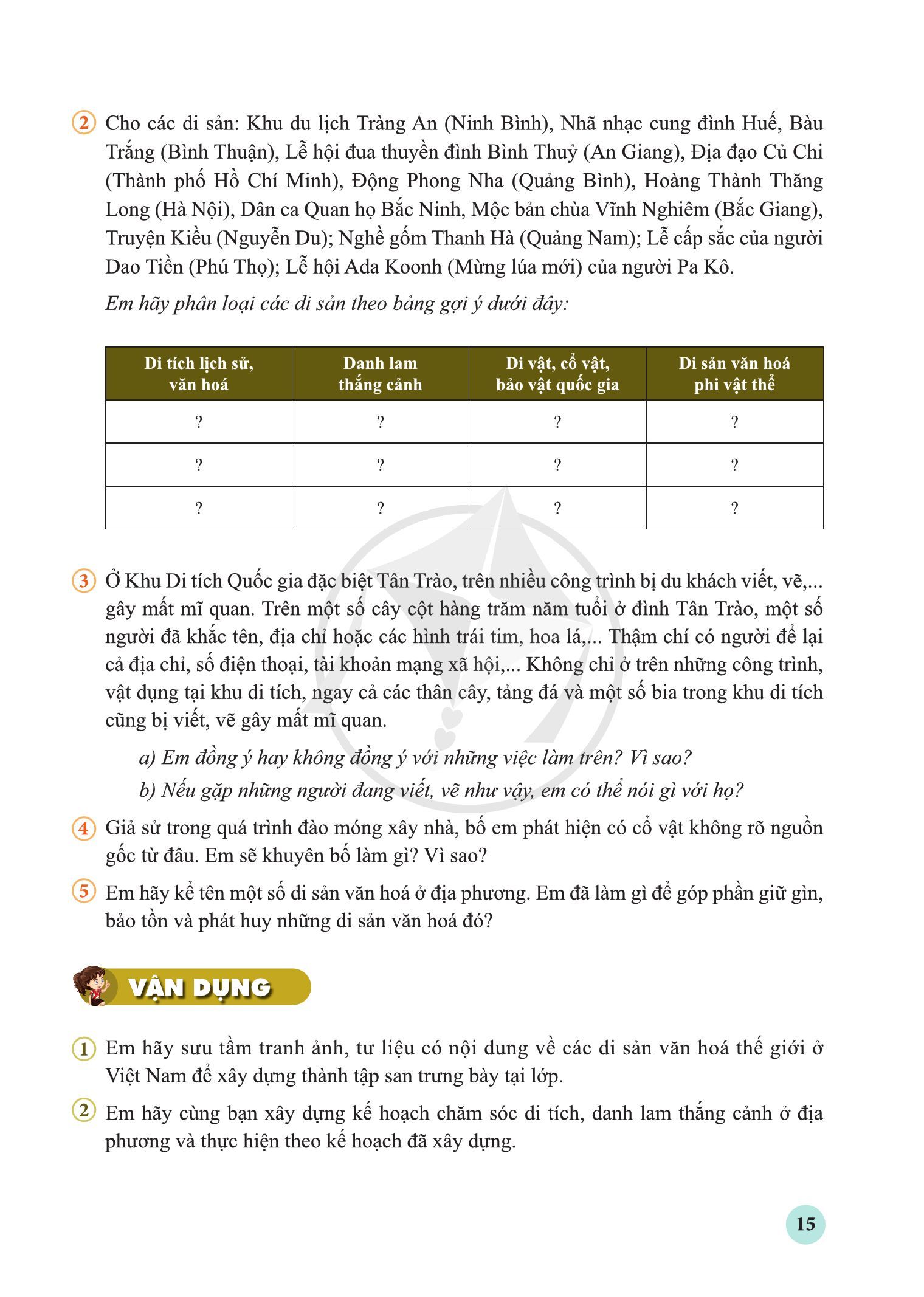 2 Cho các di sản: Khu du lịch Tràng An (Ninh Bình), Nhã nhạc cung đình Huế, Bàu Trắng (Bình Thuận), Lễ hội đua thuyền đình Bình Thuỷ (An Giang), Địa đạo Củ Chi (Thành phố Hồ Chí Minh), Động Phong Nha (Quảng Bình), Hoàng Thành Thăng Long (Hà Nội), Dân ca Quan họ Bắc Ninh, Mộc bản chùa Vĩnh Nghiêm (Bắc Giang), Truyện Kiều (Nguyễn Du); Nghề gốm Thanh Hà (Quảng Nam); Lễ cấp sắc của người Dao Tiền (Phú Thọ); Lễ hội Ada Koonh (Mừng lúa mới) của người Pa Kô.

Em hãy phân loại các di sản theo bảng gợi ý dưới đây:

| Di tích lịch sử, văn hoá | Danh lam thắng cảnh | Di vật, cổ vật, bảo vật quốc gia | Di sản văn hoá phi vật thể |
|---|---|---|---|
| ? | ? | ? | ? |
| ? | ? | ? | ? |
| ? | ? | ? | ? |

3 Ở Khu Di tích Quốc gia đặc biệt Tân Trào, trên nhiều công trình bị du khách viết, vẽ,... gây mất mĩ quan. Trên một số cây cột hàng trăm năm tuổi ở đình Tân Trào, một số người đã khắc tên, địa chỉ hoặc các hình trái tim, hoa lá,... Thậm chí có người để lại cả địa chỉ, số điện thoại, tài khoản mạng xã hội,... Không chỉ ở trên những công trình, vật dụng tại khu di tích, ngay cả các thân cây, tảng đá và một số bia trong khu di tích cũng bị viết, vẽ gây mất mĩ quan.

a) Em đồng ý hay không đồng ý với những việc làm trên? Vì sao?

b) Nếu gặp những người đang viết, vẽ như vậy, em có thể nói gì với họ?

4 Giả sử trong quá trình đào móng xây nhà, bố em phát hiện có cổ vật không rõ nguồn gốc từ đâu. Em sẽ khuyên bố làm gì? Vì sao?

5 Em hãy kể tên một số di sản văn hoá ở địa phương. Em đã làm gì để góp phần giữ gìn, bảo tồn và phát huy những di sản văn hoá đó?

VẬN DỤNG

1 Em hãy sưu tầm tranh ảnh, tư liệu có nội dung về các di sản văn hoá thế giới ở Việt Nam để xây dựng thành tập san trưng bày tại lớp.

2 Em hãy cùng bạn xây dựng kế hoạch chăm sóc di tích, danh lam thắng cảnh ở địa phương và thực hiện theo kế hoạch đã xây dựng.

15